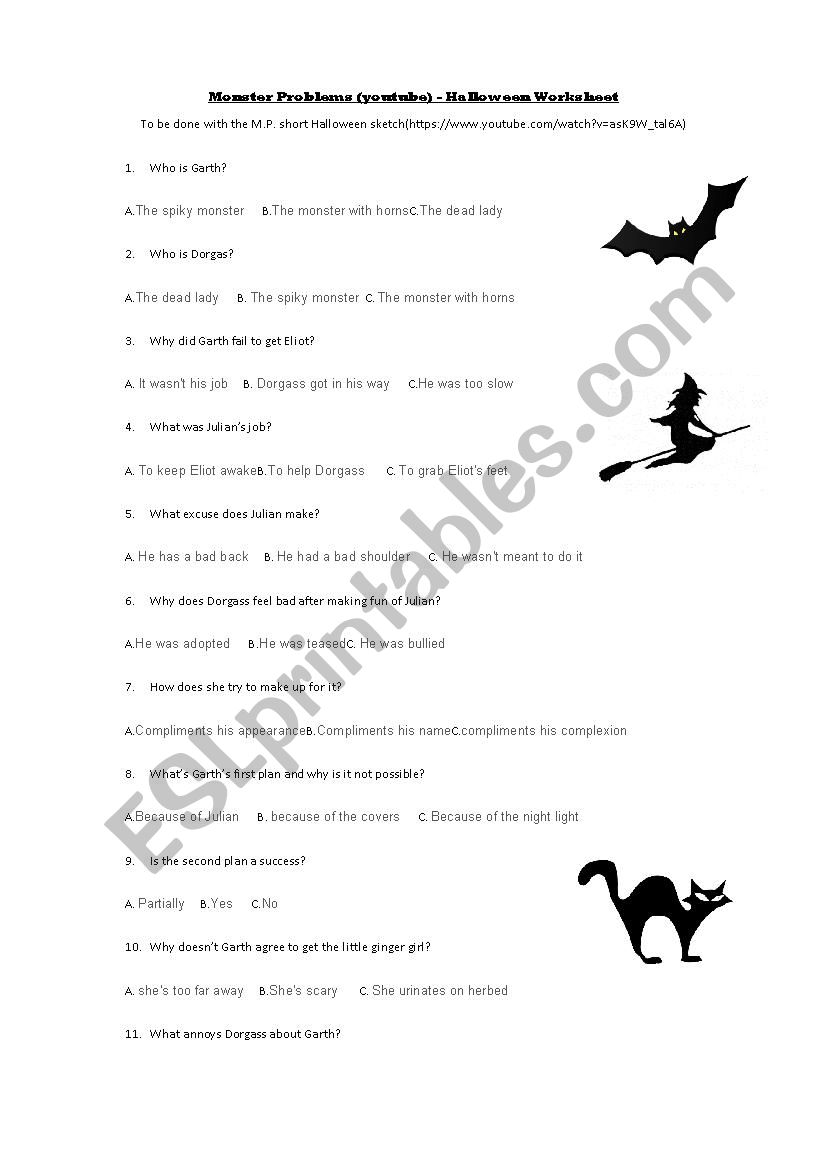 Monster Problems (youtube) - Halloween Worksheet

To be done with the M.P. short Halloween sketch(https://www.youtube.com/watch?v=asK9W_tal6A)

1. Who is Garth?

A.The spiky monster B.The monster with hornsC.The dead lady

2. Who is Dorgas?

A.The dead lady B. The spiky monster C. The monster with horns

3. Why did Garth fail to get Eliot?

A. It wasn't his job B. Dorgass got in his way C.He was too slow

4. What was Julian's job?

A. To keep Eliot awakeB.To help Dorgass C. To grab Eliot's feet

5. What excuse does Julian make?

A. He has a bad back B. He had a bad shoulder C. He wasn't meant to do it

6. Why does Dorgass feel bad after making fun of Julian?

A.He was adopted B.He was teasedC. He was bullied

7. How does she try to make up for it?

A.Compliments his appearanceB.Compliments his nameC.compliments his complexion

8. What's Garth's first plan and why is it not possible?

A.Because of Julian B. because of the covers C. Because of the night light

9. Is the second plan a success?

A. Partially B.Yes C.No

10. Why doesn't Garth agree to get the little ginger girl?

A. she's too far away B.She's scary C. She urinates on herbed

11. What annoys Dorgass about Garth?

ESLprintables.com